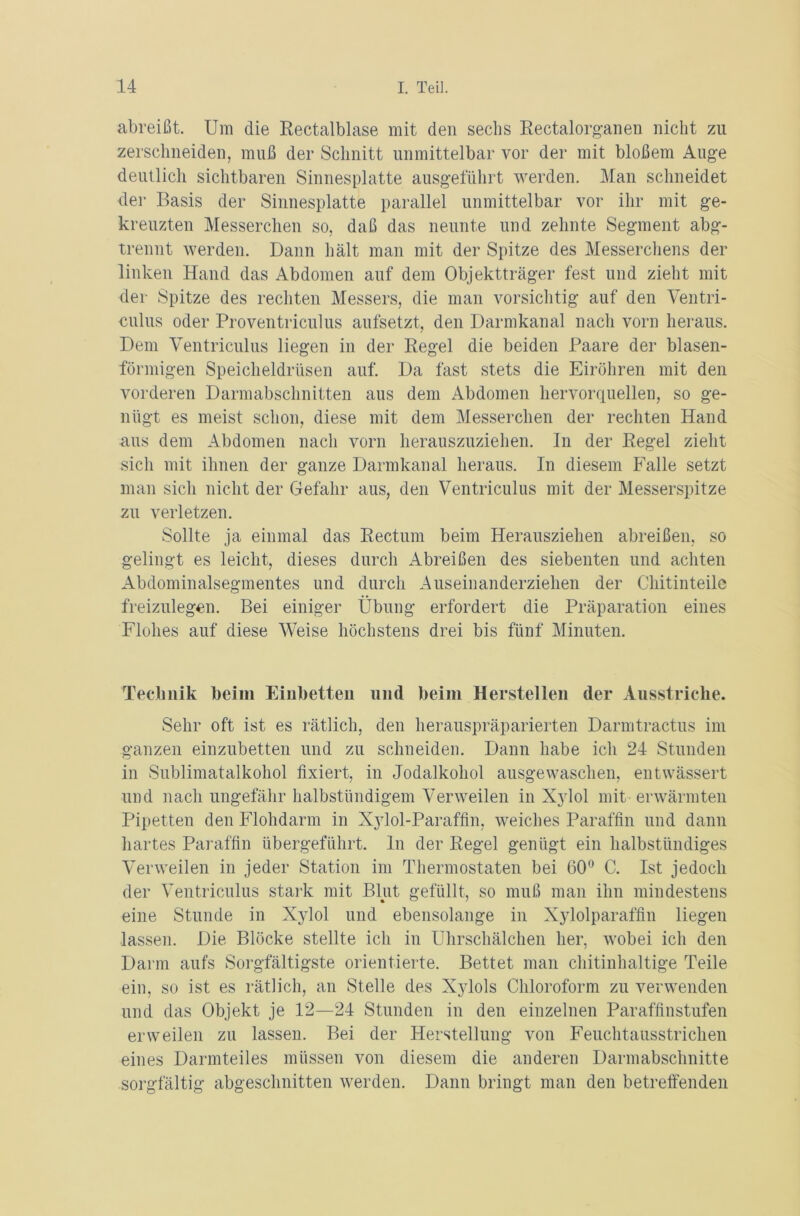 14 I. Teil.

abreißt. Um die Rectalblase mit den sechs Rectalorganen nicht zu zerschneiden, muß der Schnitt unmittelbar vor der mit bloßem Auge deutlich sichtbaren Sinnesplatte ausgeführt werden. Man schneidet der Basis der Sinnesplatte parallel unmittelbar vor ihr mit gekreuzten Messerchen so, daß das neunte und zehnte Segment abgtrennt werden. Dann hält man mit der Spitze des Messerchens der linken Hand das Abdomen auf dem Objektträger fest und zieht mit der Spitze des rechten Messers, die man vorsichtig auf den Ventriculus oder Proventriculus aufsetzt, den Darmkanal nach vorn heraus. Dem Ventriculus liegen in der Regel die beiden Paare der blasenförmigen Speicheldrüsen auf. Da fast stets die Eiröhren mit den vorderen Darmabschnitten aus dem Abdomen hervorquellen, so genügt es meist schon, diese mit dem Messerchen der rechten Hand aus dem Abdomen nach vorn herauszuziehen. In der Regel zieht sich mit ihnen der ganze Darmkanal heraus. In diesem Falle setzt man sich nicht der Gefahr aus, den Ventriculus mit der Messerspitze zu verletzen.

Sollte ja einmal das Rectum beim Herausziehen abreißen, so gelingt es leicht, dieses durch Abreißen des siebenten und achten Abdominalsegmentes und durch Auseinanderziehen der Chitinteile freizulegen. Bei einiger Übung erfordert die Präparation eines Flohes auf diese Weise höchstens drei bis fünf Minuten.

Technik beim Einbetten und beim Herstellen der Ausstriche.

Sehr oft ist es rätlich, den herauspräparierten Darmtractus im ganzen einzubetten und zu schneiden. Dann habe ich 24 Stunden in Sublimatalkohol fixiert, in Jodalkohol ausgewaschen, entwässert und nach ungefähr halbstündigem Verweilen in Xylol mit erwärmten Pipetten den Flohdarm in Xylol-Paraffin, weiches Paraffin und dann hartes Paraffin übergeführt. In der Regel genügt ein halbstündiges Verweilen in jeder Station im Thermostaten bei 60° C. Ist jedoch der Ventriculus stark mit Blut gefüllt, so muß man ihn mindestens eine Stunde in Xylol und ebensolange in Xylolparaffin liegen lassen. Die Blöcke stellte ich in Uhrschälchen her, wobei ich den Darm aufs Sorgfältigste orientierte. Bettet man chitinhaltige Teile ein, so ist es rätlich, an Stelle des Xylols Chloroform zu verwenden und das Objekt je 12—24 Stunden in den einzelnen Paraffinstufen erweilen zu lassen. Bei der Herstellung von Feuchtausstrichen eines Darmteiles müssen von diesem die anderen Darmabschnitte sorgfältig abgeschnitten werden. Dann bringt man den betreffenden